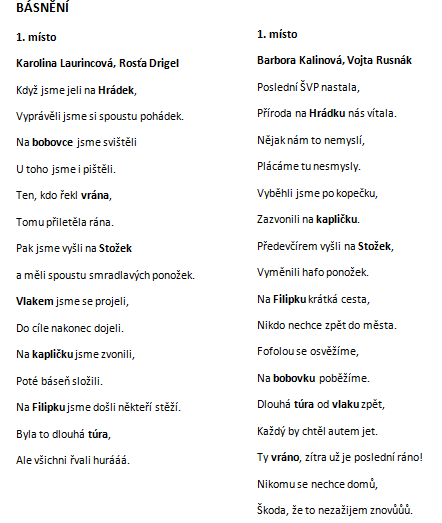 BÁSNĚNÍ

1. místo

Karolina Laurincová, Rosťa Drigel

Když jsme jeli na Hrádek,

Vyprávěli jsme si spoustu pohádek.

Na bobovce jsme svištěli

U toho jsme i pištěli.

Ten, kdo řekl vrána,

Tomu přiletěla rána.

Pak jsme vyšli na Stožek

a měli spoustu smradlavých ponožek.

Vlakem jsme se projeli,

Do cíle nakonec dojeli.

Na kapličku jsme zvonili,

Poté báseň složili.

Na Filipku jsme došli někteří stěží.

Byla to dlouhá túra,

Ale všichni řvali hurááá.

1. místo

Barbora Kalinová, Vojta Rusnák

Poslední ŠVP nastala,

Příroda na Hrádku nás vítala.

Nějak nám to nemyslí,

Plácáme tu nesmysly.

Vyběhli jsme po kopečku,

Zazvonili na kapličku.

Předevčírem vyšli na Stožek,

Vyměnili hafo ponožek.

Na Filipku krátká cesta,

Nikdo nechce zpět do města.

Fofolou se osvěžíme,

Na bobovku poběžíme.

Dlouhá túra od vlaku zpět,

Každý by chtěl autem jet.

Ty vráno, zítra už je poslední ráno!

Nikomu se nechce domů,

Škoda, že to nezažijem znovůůů.